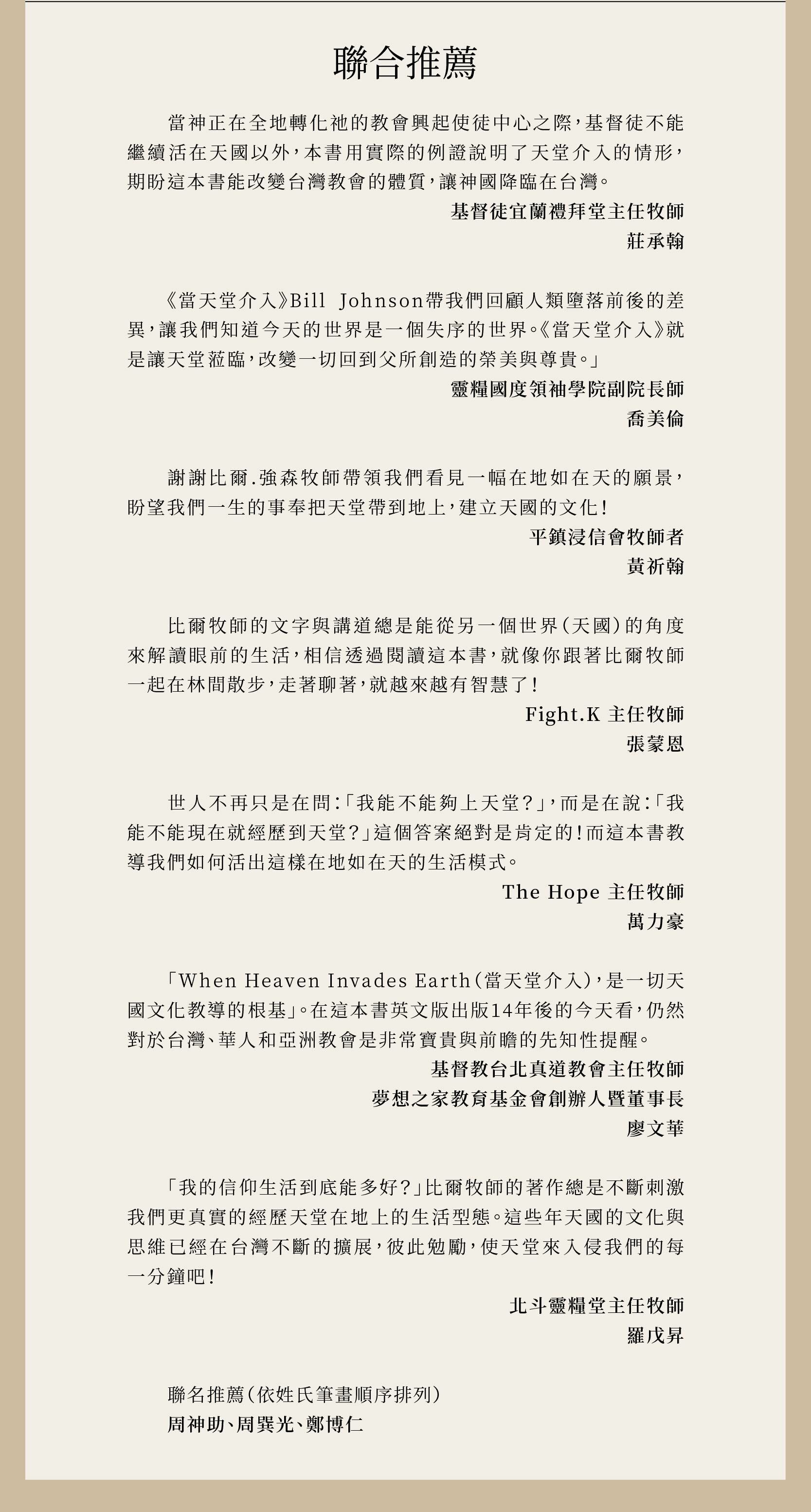 聯合推薦

當神正在全地轉化祂的教會興起使徒中心之際，基督徒不能繼續活在天國以外，本書用實際的例證說明了天堂介入的情形，期盼這本書能改變台灣教會的體質，讓神國降臨在台灣。

基督徒宜蘭禮拜堂主任牧師
莊承翰

《當天堂介入》Bill Johnson帶我們回顧人類墮落前後的差異，讓我們知道今天的世界是一個失序的世界。《當天堂介入》就是讓天堂蒞臨，改變一切回到父所創造的榮美與尊貴。」

靈糧國度領袖學院副院長師
喬美倫

謝謝比爾.強森牧師帶領我們看見一幅在地如在天的願景，盼望我們一生的事奉把天堂帶到地上，建立天國的文化！

平鎮浸信會牧師者
黃祈翰

比爾牧師的文字與講道總是能從另一個世界（天國）的角度來解讀眼前的生活，相信透過閱讀這本書，就像你跟著比爾牧師一起在林間散步，走著聊著，就越來越有智慧了！

Fight.K 主任牧師
張蒙恩

世人不再只是在問：「我能不能夠上天堂？」，而是在說：「我能不能現在就經歷到天堂？」這個答案絕對是肯定的！而這本書教導我們如何活出這樣在地如在天的生活模式。

The Hope 主任牧師
萬力豪

「When Heaven Invades Earth（當天堂介入），是一切天國文化教導的根基」。在這本書英文版出版14年後的今天看，仍然對於台灣、華人和亞洲教會是非常寶貴與前瞻的先知性提醒。

基督教台北真道教會主任牧師
夢想之家教育基金會創辦人暨董事長
廖文華

「我的信仰生活到底能多好？」比爾牧師的著作總是不斷刺激我們更真實的經歷天堂在地上的生活型態。這些年天國的文化與思維已經在台灣不斷的擴展，彼此勉勵，使天堂來入侵我們的每一分鐘吧！

北斗靈糧堂主任牧師
羅戊昇

聯名推薦（依姓氏筆畫順序排列）
周神助、周巽光、鄭博仁